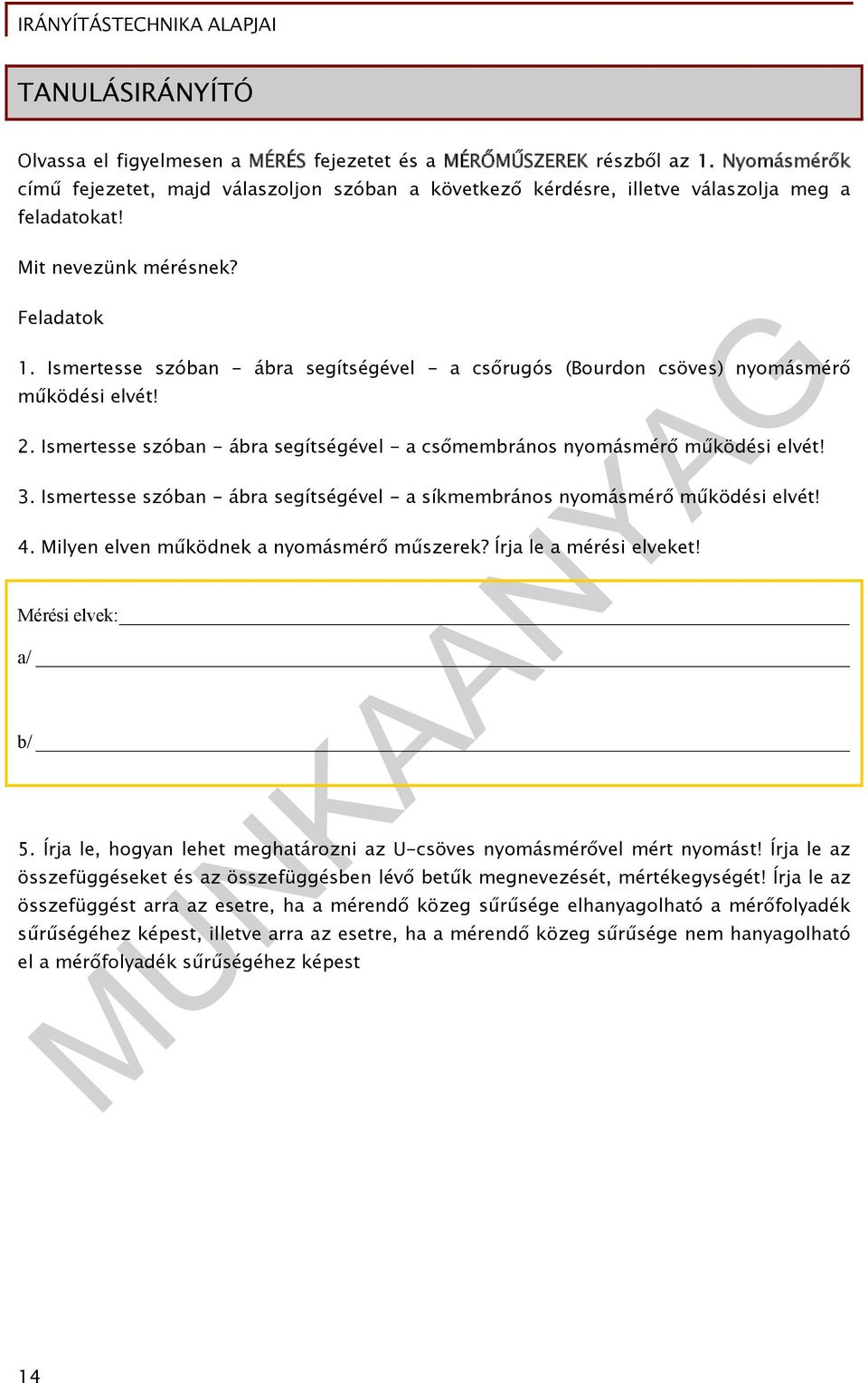 IRÁNYÍTÁSTECHNIKA ALAPJAI

TANULÁSIRÁNYÍTÓ

Olvassa el figyelmesen a MÉRÉS fejezetet és a MÉRŐMŰSZEREK részből az 1. Nyomásmérők című fejezetet, majd válaszoljon szóban a következő kérdésre, illetve válaszolja meg a feladatokat!

Mit nevezünk mérésnek?

Feladatok

1. Ismertesse szóban - ábra segítségével - a csőrugós (Bourdon csöves) nyomásmérő működési elvét!

2. Ismertesse szóban - ábra segítségével - a csőmembrános nyomásmérő működési elvét!

3. Ismertesse szóban - ábra segítségével - a síkmembrános nyomásmérő működési elvét!

4. Milyen elven működnek a nyomásmérő műszerek? Írja le a mérési elveket!

Mérési elvek:

a/

b/

5. Írja le, hogyan lehet meghatározni az U-csöves nyomásmérővel mért nyomást! Írja le az összefüggéseket és az összefüggésben lévő betűk megnevezését, mértékegységét! Írja le az összefüggést arra az esetre, ha a mérendő közeg sűrűsége elhanyagolható a mérőfolyadék sűrűségéhez képest, illetve arra az esetre, ha a mérendő közeg sűrűsége nem hanyagolható el a mérőfolyadék sűrűségéhez képest

MUNKAANYAG

14